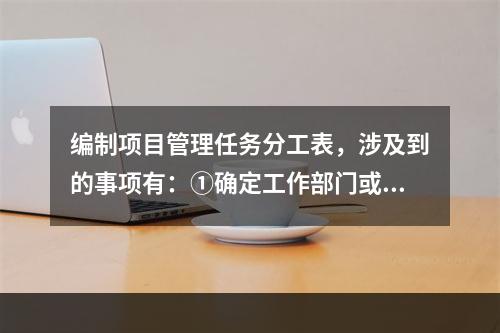 编制项目管理任务分工表，涉及到的事项有：①确定工作部门或...